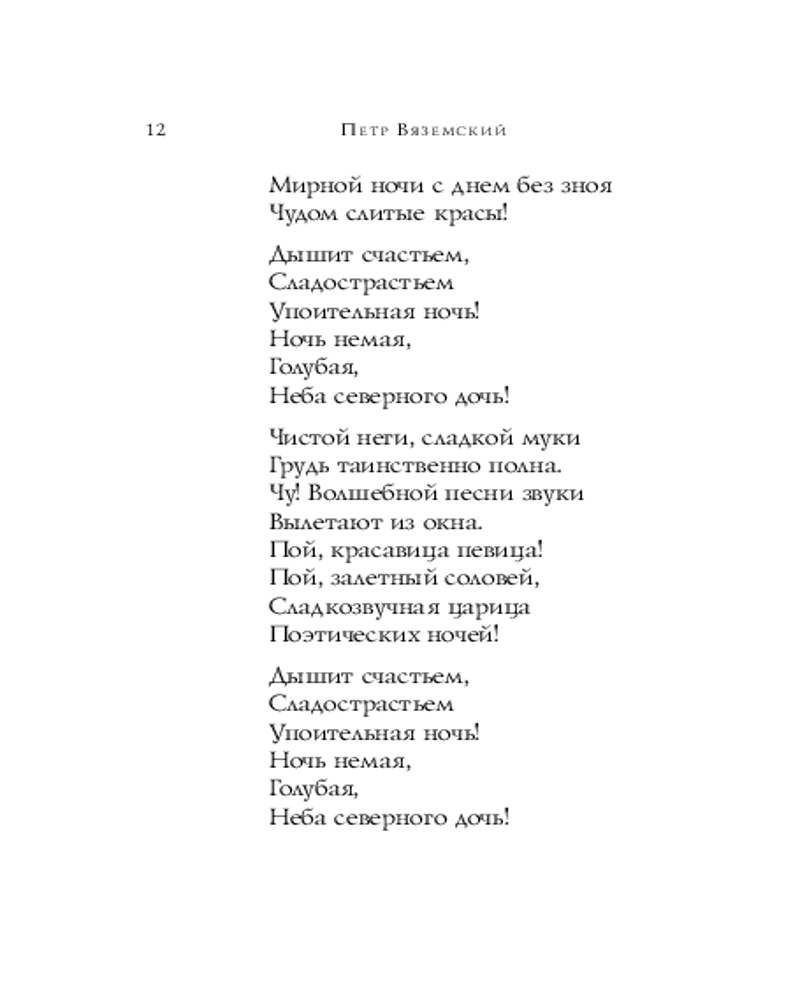 12 Петр Вяземский

Мирной ночи с днем без зноя
Чудом слитые красы!

Дышит счастьем,
Сладострастьем
Упоительная ночь!
Ночь немая,
Голубая,
Неба северного дочь!

Чистой неги, сладкой муки
Грудь таинственно полна.
Чу! Волшебной песни звуки
Вылетают из окна.
Пой, красавица певица!
Пой, залетный соловей,
Сладкозвучная царица
Поэтических ночей!

Дышит счастьем,
Сладострастьем
Упоительная ночь!
Ночь немая,
Голубая,
Неба северного дочь!